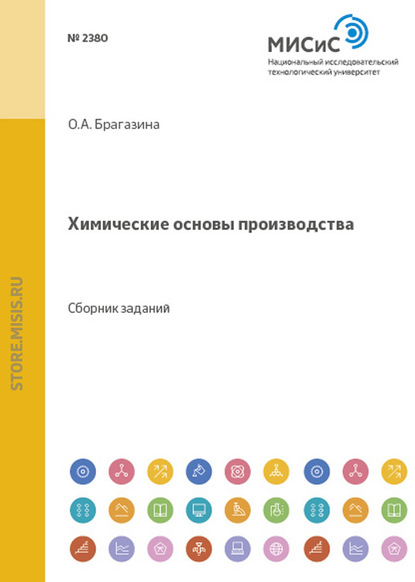 № 2380

МИСиС
Национальный исследовательский
технологический университет

О.А. Брагазина

Химические основы производства

Сборник заданий

STORE.MISIS.RU